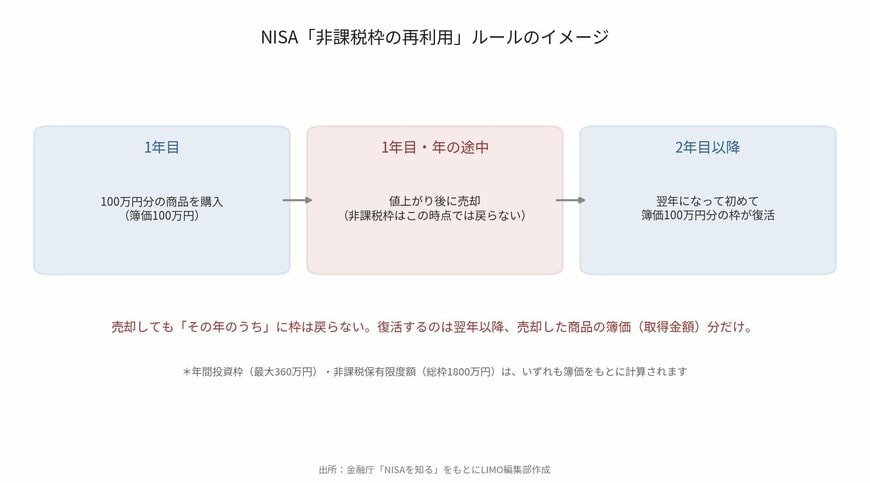 NISA「非課税枠の再利用」ルールのイメージ

1年目

100万円分の商品を購入
（簿価100万円）

1年目・年の途中

値上がり後に売却
（非課税枠はこの時点では戻らない）

2年目以降

翌年になって初めて
簿価100万円分の枠が復活

売却しても「その年のうち」に枠は戻らない。復活するのは翌年以降、売却した商品の簿価（取得金額）分だけ。

＊年間投資枠（最大360万円）・非課税保有限度額（総枠1800万円）は、いずれも簿価をもとに計算されます

出所：金融庁「NISAを知る」をもとにLIMO編集部作成